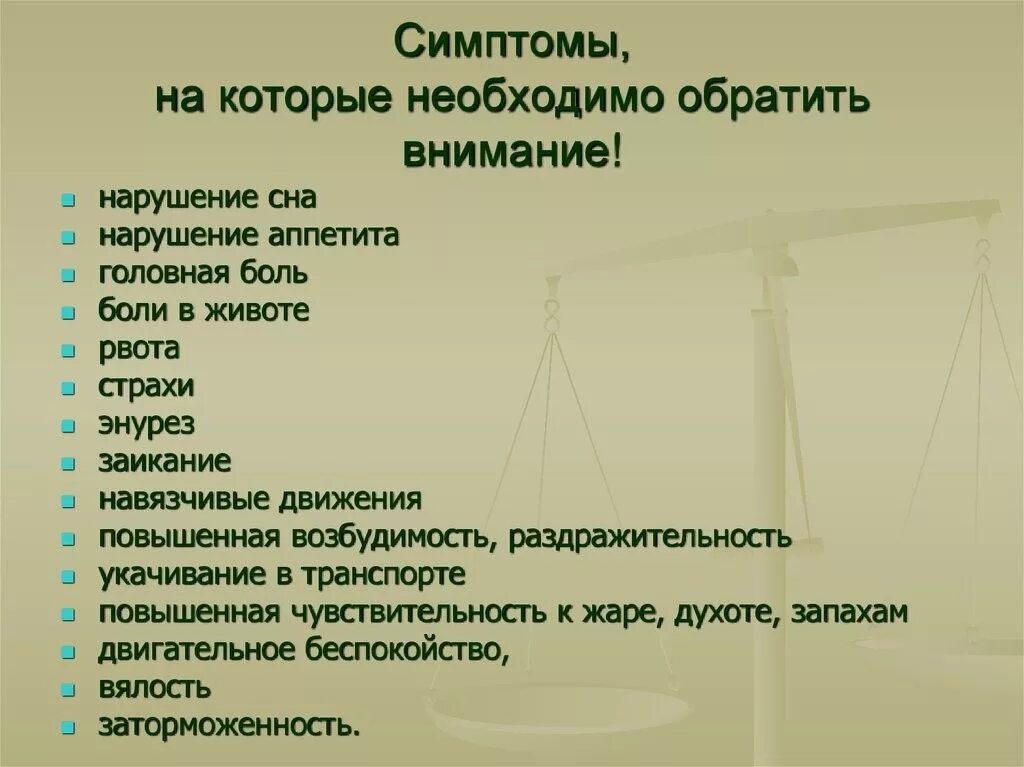 Симптомы,
на которые необходимо обратить внимание!

- нарушение сна
- нарушение аппетита
- головная боль
- боли в животе
- рвота
- страхи
- энурез
- заикание
- навязчивые движения
- повышенная возбудимость, раздражительность
- укачивание в транспорте
- повышенная чувствительность к жаре, духоте, запахам
- двигательное беспокойство,
- вялость
- заторможенность.